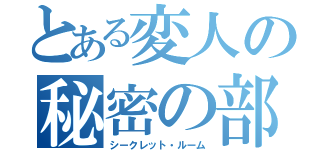 とある変人の
秘密の部
シークレット・ルーム